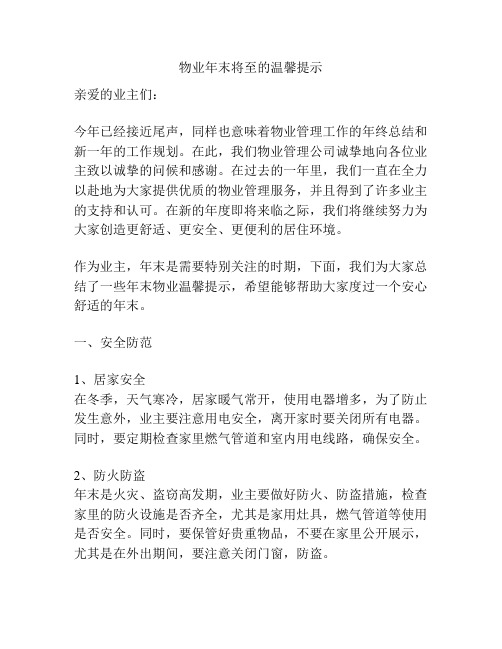 物业年末将至的温馨提示

亲爱的业主们：

今年已经接近尾声，同样也意味着物业管理工作的年终总结和新一年的工作规划。在此，我们物业管理公司诚挚地向各位业主致以诚挚的问候和感谢。在过去的一年里，我们一直在全力以赴地为大家提供优质的物业管理服务，并且得到了许多业主的支持和认可。在新的年度即将来临之际，我们将继续努力为大家创造更舒适、更安全、更便利的居住环境。

作为业主，年末是需要特别关注的时期，下面，我们为大家总结了一些年末物业温馨提示，希望能够帮助大家度过一个安心舒适的年末。

一、安全防范

1、居家安全
在冬季，天气寒冷，居家暖气常开，使用电器增多，为了防止发生意外，业主要注意用电安全，离开家时要关闭所有电器。同时，要定期检查家里燃气管道和室内用电线路，确保安全。

2、防火防盗
年末是火灾、盗窃高发期，业主要做好防火、防盗措施，检查家里的防火设施是否齐全，尤其是家用灶具，燃气管道等使用是否安全。同时，要保管好贵重物品，不要在家里公开展示，尤其是在外出期间，要注意关闭门窗，防盗。